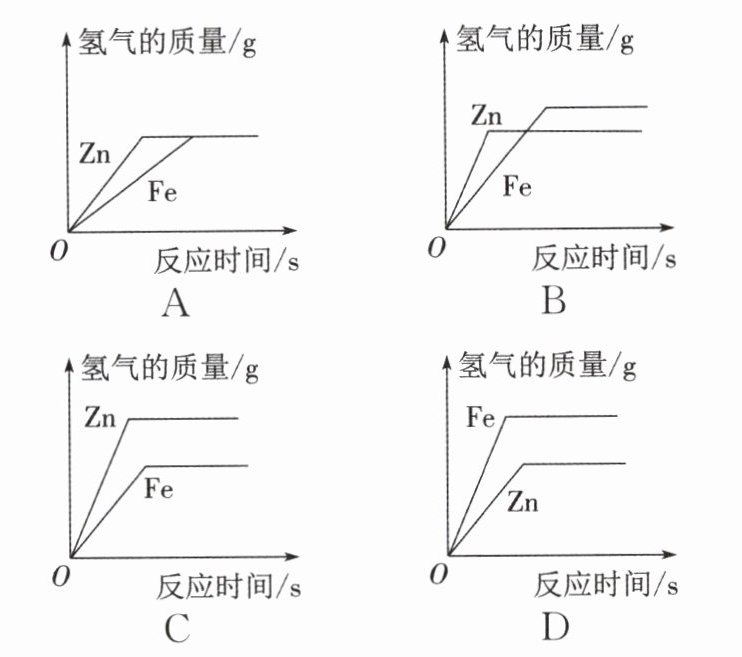 氢气的质量/g
Zn
Fe
O
反应时间/s
A

氢气的质量/g
Zn
Fe
O
反应时间/s
B

氢气的质量/g
Zn
Fe
O
反应时间/s
C

氢气的质量/g
Fe
Zn
O
反应时间/s
D